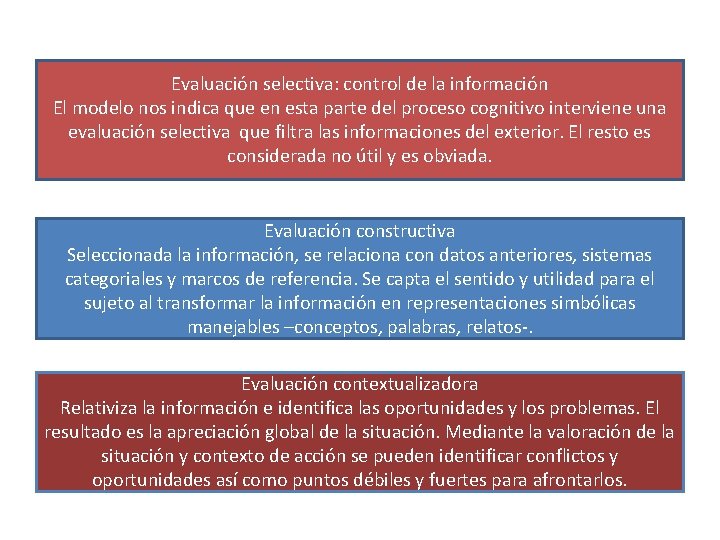 Evaluación selectiva: control de la información
El modelo nos indica que en esta parte del proceso cognitivo interviene una evaluación selectiva que filtra las informaciones del exterior. El resto es considerada no útil y es obviada.

Evaluación constructiva
Seleccionada la información, se relaciona con datos anteriores, sistemas categoriales y marcos de referencia. Se capta el sentido y utilidad para el sujeto al transformar la información en representaciones simbólicas manejables –conceptos, palabras, relatos-.

Evaluación contextualizadora
Relativiza la información e identifica las oportunidades y los problemas. El resultado es la apreciación global de la situación. Mediante la valoración de la situación y contexto de acción se pueden identificar conflictos y oportunidades así como puntos débiles y fuertes para afrontarlos.